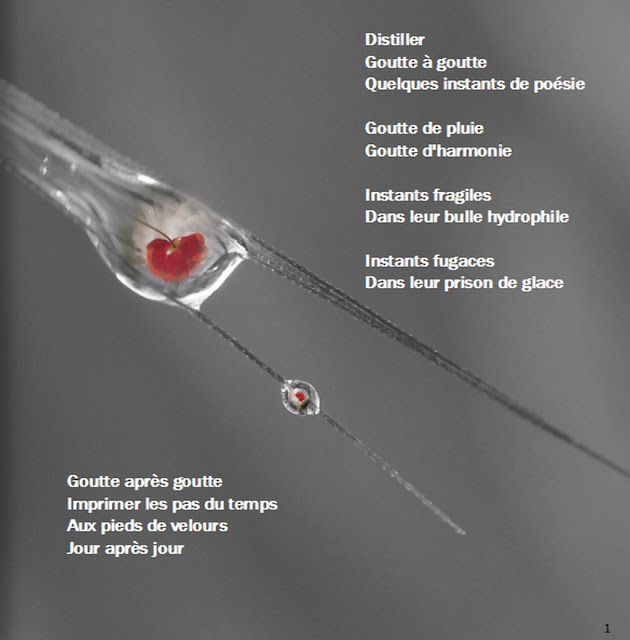 Distiller
Goutte à goutte
Quelques instants de poésie

Goutte de pluie
Goutte d'harmonie

Instants fragiles
Dans leur bulle hydrophile

Instants fugaces
Dans leur prison de glace

Goutte après goutte
Imprimer les pas du temps
Aux pieds de velours
Jour après jour

1